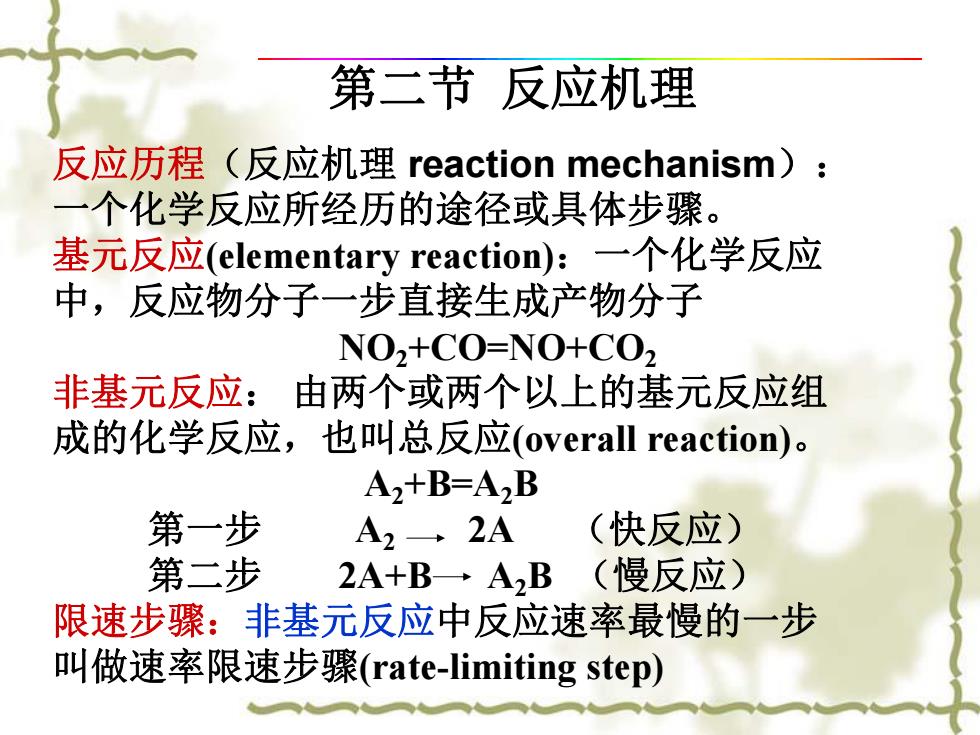 第二节 反应机理

反应历程（反应机理 reaction mechanism）：一个化学反应所经历的途径或具体步骤。

基元反应(elementary reaction)：一个化学反应中，反应物分子一步直接生成产物分子

$NO_2+CO=NO+CO_2$

非基元反应： 由两个或两个以上的基元反应组成的化学反应，也叫总反应(overall reaction)。

$A_2+B=A_2B$

第一步 $A_2 \rightarrow 2A$ （快反应）

第二步 $2A+B \rightarrow A_2B$ （慢反应）

限速步骤：非基元反应中反应速率最慢的一步叫做速率限速步骤(rate-limiting step)